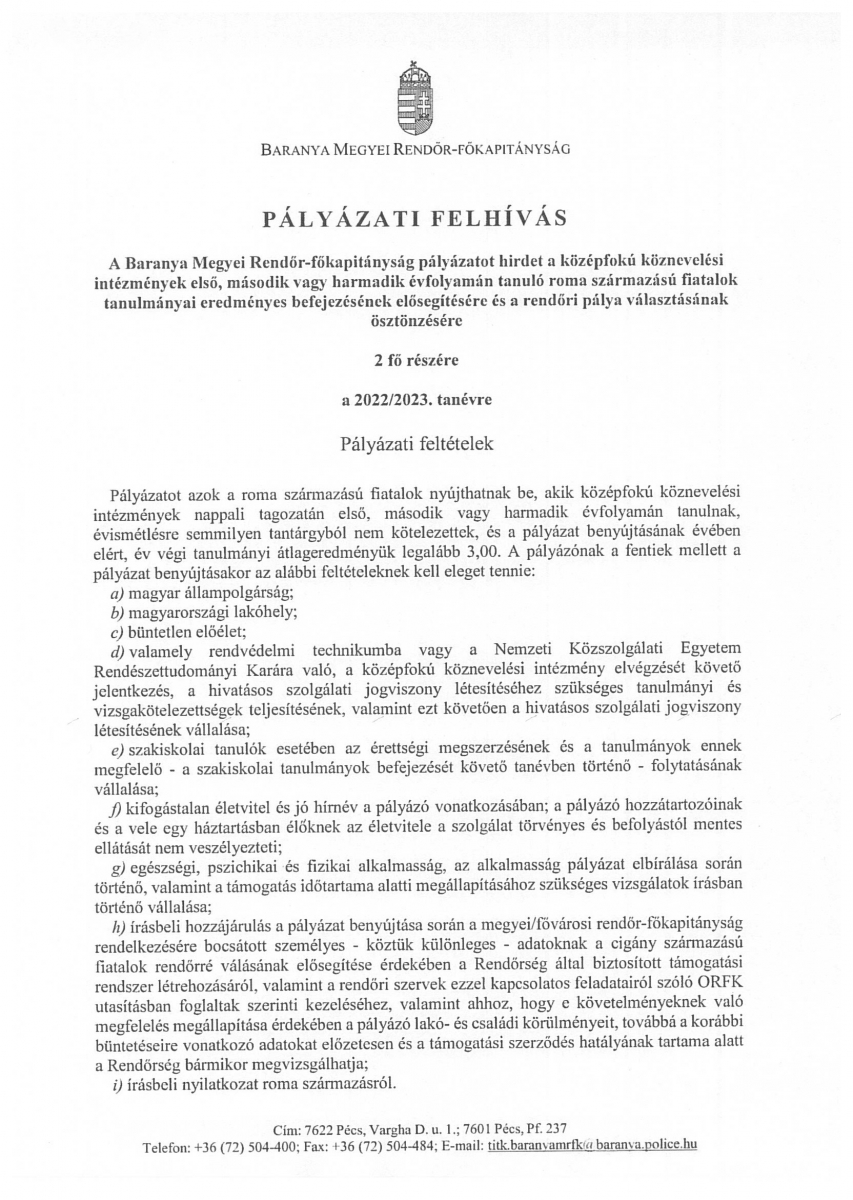 BARANYA MEGYEI RENDŐR-FŐKAPITÁNYSÁG

PÁLYÁZATI FELHÍVÁS

A Baranya Megyei Rendőr-főkapitányság pályázatot hirdet a középfokú köznevelési intézmények első, második vagy harmadik évfolyamán tanuló roma származású fiatalok tanulmányai eredményes befejezésének elősegítésére és a rendőri pálya választásának ösztönzésére

2 fő részére

a 2022/2023. tanévre

Pályázati feltételek

Pályázatot azok a roma származású fiatalok nyújthatnak be, akik középfokú köznevelési intézmények nappali tagozatán első, második vagy harmadik évfolyamán tanulnak, évismétlésre semmilyen tantárgyból nem kötelezettek, és a pályázat benyújtásának évében elért, év végi tanulmányi átlageredményük legalább 3,00. A pályázónak a fentiek mellett a pályázat benyújtásakor az alábbi feltételeknek kell eleget tennie:
a) magyar állampolgárság;
b) magyarországi lakóhely;
c) büntetlen előélet;
d) valamely rendvédelmi technikumba vagy a Nemzeti Közszolgálati Egyetem Rendészettudományi Karára való, a középfokú köznevelési intézmény elvégzését követő jelentkezés, a hivatásos szolgálati jogviszony létesítéséhez szükséges tanulmányi és vizsgakötelezettségek teljesítésének, valamint ezt követően a hivatásos szolgálati jogviszony létesítésének vállalása;
e) szakiskolai tanulók esetében az érettségi megszerzésének és a tanulmányok ennek megfelelő - a szakiskolai tanulmányok befejezését követő tanévben történő - folytatásának vállalása;
f) kifogástalan életvitel és jó hírnév a pályázó vonatkozásában; a pályázó hozzátartozóinak és a vele egy háztartásban élőknek az életvitele a szolgálat törvényes és befolyástól mentes ellátását nem veszélyezteti;
g) egészségi, pszichikai és fizikai alkalmasság, az alkalmasság pályázat elbírálása során történő, valamint a támogatás időtartama alatti megállapításához szükséges vizsgálatok írásban történő vállalása;
h) írásbeli hozzájárulás a pályázat benyújtása során a megyei/fővárosi rendőr-főkapitányság rendelkezésére bocsátott személyes - köztük különleges - adatoknak a cigány származású fiatalok rendőrré válásának elősegítése érdekében a Rendőrség által biztosított támogatási rendszer létrehozásáról, valamint a rendőri szervek ezzel kapcsolatos feladatairól szóló ORFK utasításban foglaltak szerinti kezeléséhez, valamint ahhoz, hogy e követelményeknek való megfelelés megállapítása érdekében a pályázó lakó- és családi körülményeit, továbbá a korábbi büntetéseire vonatkozó adatokat előzetesen és a támogatási szerződés hatályának tartama alatt a Rendőrség bármikor megvizsgálhatja;
i) írásbeli nyilatkozat roma származásról.

Cím: 7622 Pécs, Vargha D. u. 1.; 7601 Pécs, Pf. 237
Telefon: +36 (72) 504-400; Fax: +36 (72) 504-484; E-mail: titk.baranyamrfk@baranya.police.hu